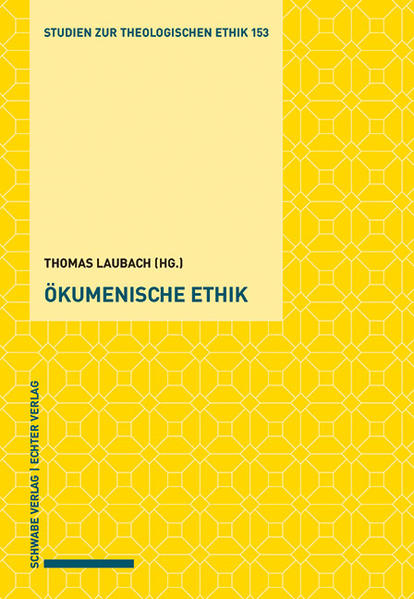 STUDIEN ZUR THEOLOGISCHEN ETHIK 153

THOMAS LAUBACH (HG.)

ÖKUMENISCHE ETHIK

SCHWABE VERLAG | ECHTER VERLAG